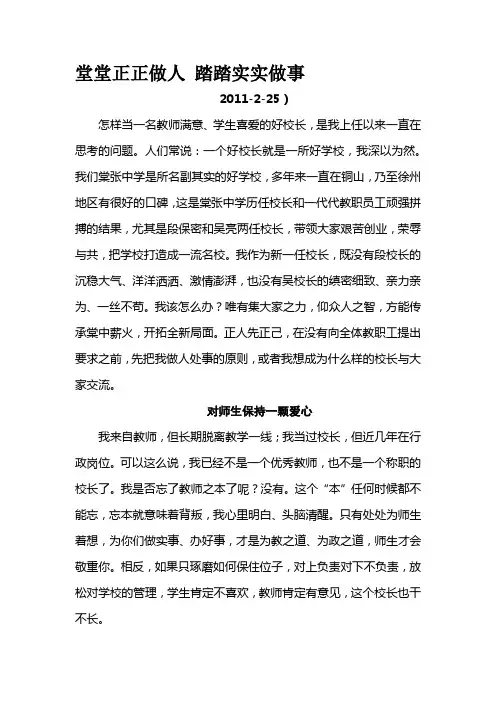 堂堂正正做人 踏踏实实做事

2011-2-25）

怎样当一名教师满意、学生喜爱的好校长，是我上任以来一直在思考的问题。人们常说：一个好校长就是一所好学校，我深以为然。我们棠张中学是所名副其实的好学校，多年来一直在铜山，乃至徐州地区有很好的口碑，这是棠张中学历任校长和一代代教职员工顽强拼搏的结果，尤其是段保密和吴亮两任校长，带领大家艰苦创业，荣辱与共，把学校打造成一流名校。我作为新一任校长，既没有段校长的沉稳大气、洋洋洒洒、激情澎湃，也没有吴校长的缜密细致、亲力亲为、一丝不苟。我该怎么办？唯有集大家之力，仰众人之智，方能传承棠中薪火，开拓全新局面。正人先正己，在没有向全体教职工提出要求之前，先把我做人处事的原则，或者我想成为什么样的校长与大家交流。

对师生保持一颗爱心

我来自教师，但长期脱离教学一线；我当过校长，但近几年在行政岗位。可以这么说，我已经不是一个优秀教师，也不是一个称职的校长了。我是否忘了教师之本了呢？没有。这个“本”任何时候都不能忘，忘本就意味着背叛，我心里明白、头脑清醒。只有处处为师生着想，为你们做实事、办好事，才是为教之道、为政之道，师生才会敬重你。相反，如果只琢磨如何保住位子，对上负责对下不负责，放松对学校的管理，学生肯定不喜欢，教师肯定有意见，这个校长也干不长。